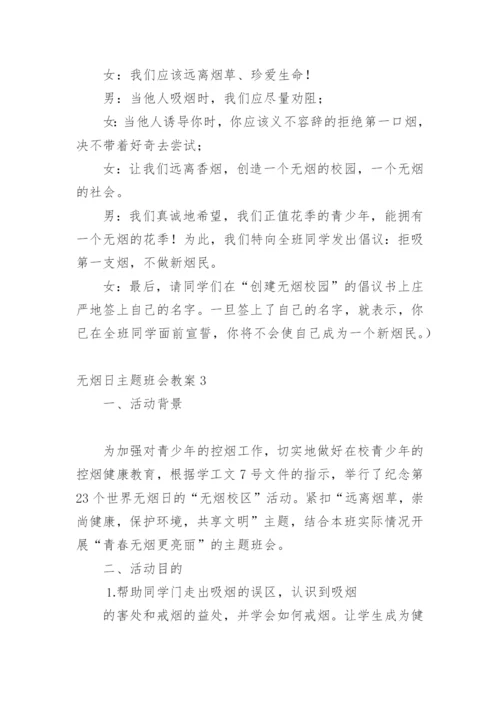 女：我们应该远离烟草、珍爱生命！

男：当他人吸烟时，我们应尽量劝阻；

女：当他人诱导你时，你应该义不容辞的拒绝第一口烟，决不带着好奇去尝试；

女：让我们远离香烟，创造一个无烟的校园，一个无烟的社会。

男：我们真诚地希望，我们正值花季的青少年，能拥有一个无烟的花季！为此，我们特向全班同学发出倡议：拒吸第一支烟，不做新烟民。

女：最后，请同学们在“创建无烟校园”的倡议书上庄严地签上自己的名字。一旦签上了自己的名字，就表示，你已在全班同学面前宣誓，你将不会使自己成为一个新烟民。）

无烟日主题班会教案 3

一、活动背景

为加强对青少年的控烟工作，切实地做好在校青少年的控烟健康教育，根据学工文 7 号文件的指示，举行了纪念第 23 个世界无烟日的“无烟校区”活动。紧扣“远离烟草，崇尚健康，保护环境，共享文明”主题，结合本班实际情况开展“青春无烟更亮丽”的主题班会。

二、活动目的

1.帮助同学门走出吸烟的误区，认识到吸烟的害处和戒烟的益处，并学会如何戒烟。让学生成为健